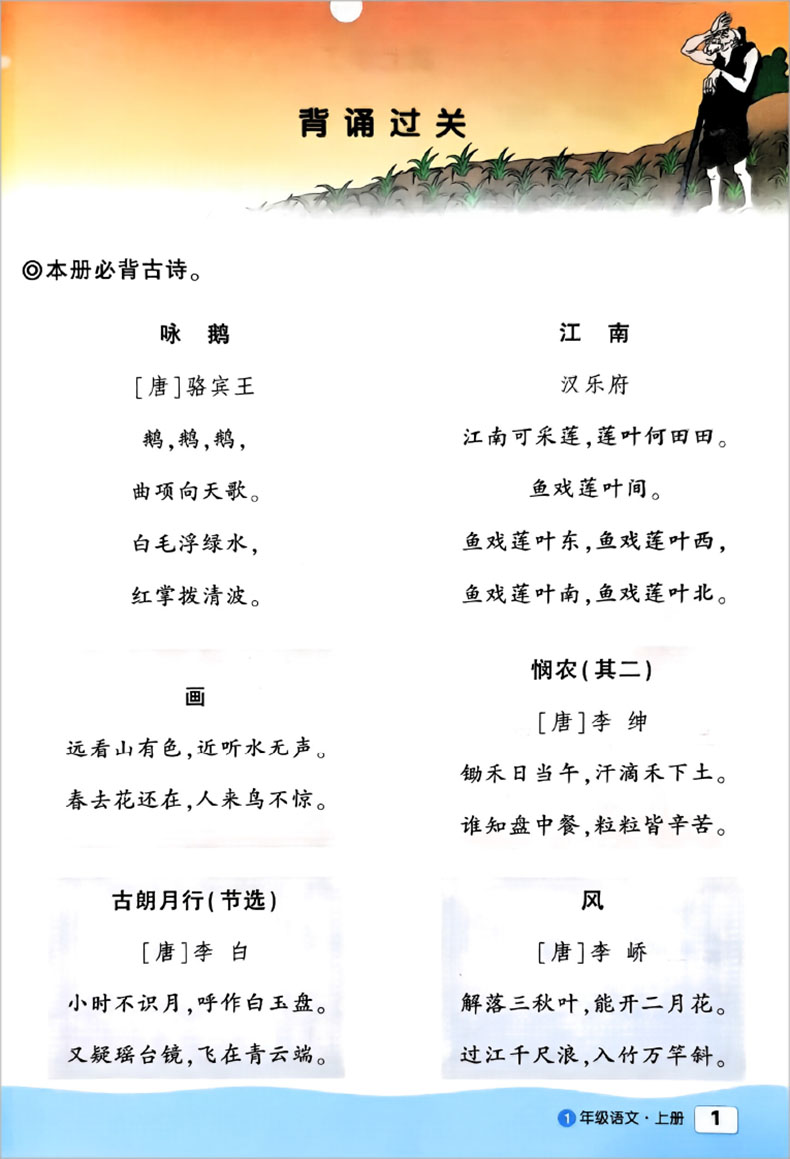 背诵过关

◎本册必背古诗。

咏 鹅

[唐]骆宾王

鹅,鹅,鹅,

曲项向天歌。

白毛浮绿水,

红掌拨清波。

画

远看山有色,近听水无声。

春去花还在,人来鸟不惊。

古朗月行(节选)

[唐]李 白

小时不识月,呼作白玉盘。

又疑瑶台镜,飞在青云端。

江 南

汉乐府

江南可采莲,莲叶何田田。

鱼戏莲叶间。

鱼戏莲叶东,鱼戏莲叶西,

鱼戏莲叶南,鱼戏莲叶北。

悯农(其二)

[唐]李 绅

锄禾日当午,汗滴禾下土。

谁知盘中餐,粒粒皆辛苦。

风

[唐]李 峤

解落三秋叶,能开二月花。

过江千尺浪,入竹万竿斜。

1年级语文·上册 1